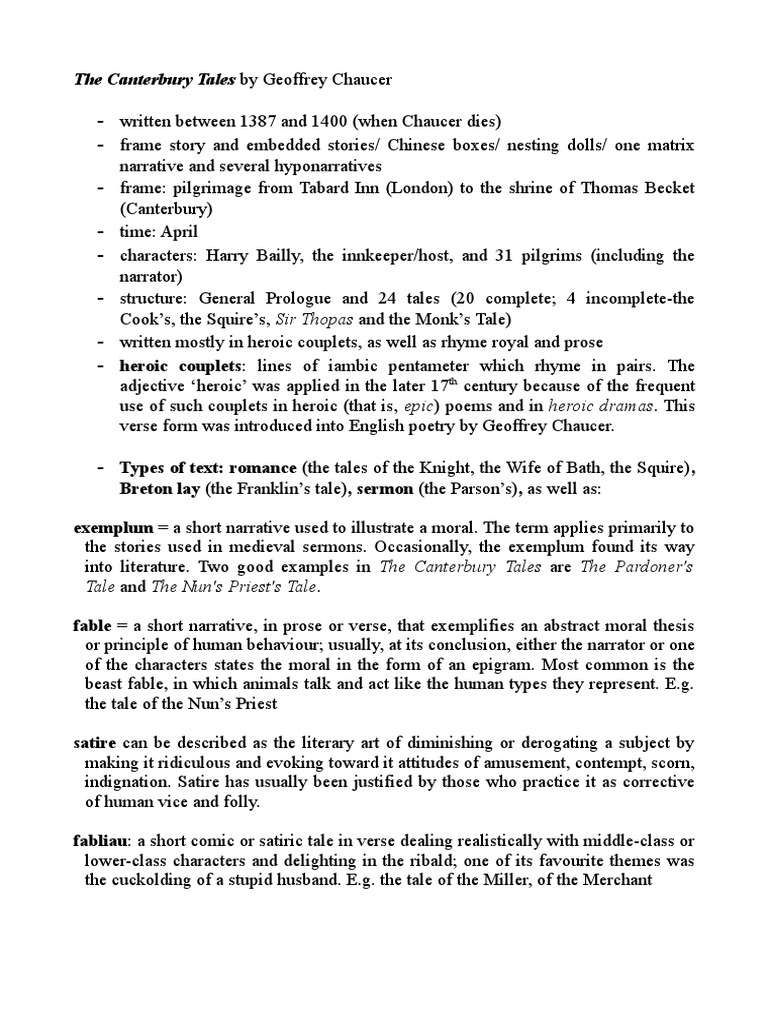 The Canterbury Tales by Geoffrey Chaucer

- written between 1387 and 1400 (when Chaucer dies)
- frame story and embedded stories/ Chinese boxes/ nesting dolls/ one matrix narrative and several hyponarratives
- frame: pilgrimage from Tabard Inn (London) to the shrine of Thomas Becket (Canterbury)
- time: April
- characters: Harry Bailly, the innkeeper/host, and 31 pilgrims (including the narrator)
- structure: General Prologue and 24 tales (20 complete; 4 incomplete-the Cook's, the Squire's, Sir Thopas and the Monk's Tale)
- written mostly in heroic couplets, as well as rhyme royal and prose
- heroic couplets: lines of iambic pentameter which rhyme in pairs. The adjective 'heroic' was applied in the later 17$^{th}$ century because of the frequent use of such couplets in heroic (that is, epic) poems and in heroic dramas. This verse form was introduced into English poetry by Geoffrey Chaucer.

- Types of text: romance (the tales of the Knight, the Wife of Bath, the Squire), Breton lay (the Franklin's tale), sermon (the Parson's), as well as:

exemplum = a short narrative used to illustrate a moral. The term applies primarily to the stories used in medieval sermons. Occasionally, the exemplum found its way into literature. Two good examples in The Canterbury Tales are The Pardoner's Tale and The Nun's Priest's Tale.

fable = a short narrative, in prose or verse, that exemplifies an abstract moral thesis or principle of human behaviour; usually, at its conclusion, either the narrator or one of the characters states the moral in the form of an epigram. Most common is the beast fable, in which animals talk and act like the human types they represent. E.g. the tale of the Nun's Priest

satire can be described as the literary art of diminishing or derogating a subject by making it ridiculous and evoking toward it attitudes of amusement, contempt, scorn, indignation. Satire has usually been justified by those who practice it as corrective of human vice and folly.

fabliau: a short comic or satiric tale in verse dealing realistically with middle-class or lower-class characters and delighting in the ribald; one of its favourite themes was the cuckolding of a stupid husband. E.g. the tale of the Miller, of the Merchant